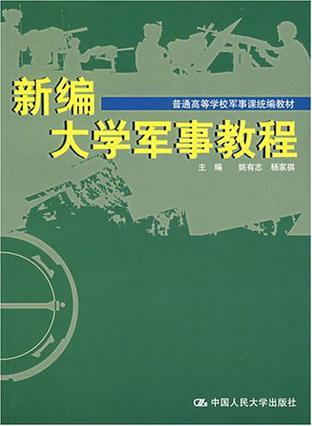 新编

普通高等学校军事课统编教材

大学军事教程

主　编　姚有志　杨家祺

中国人民大学出版社